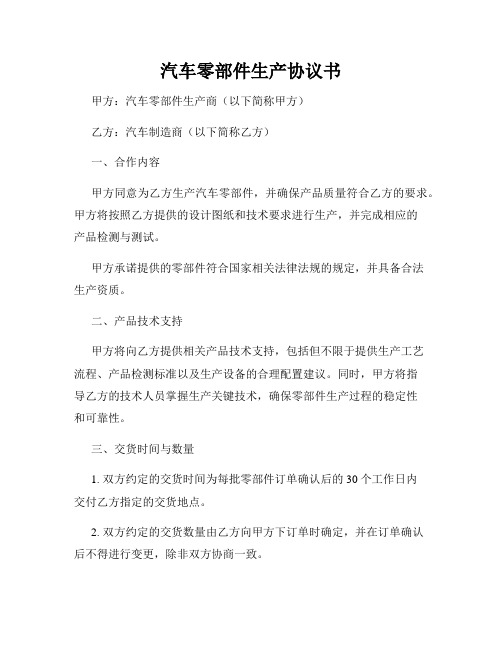 汽车零部件生产协议书

甲方：汽车零部件生产商（以下简称甲方）

乙方：汽车制造商（以下简称乙方）

一、合作内容

甲方同意为乙方生产汽车零部件，并确保产品质量符合乙方的要求。甲方将按照乙方提供的设计图纸和技术要求进行生产，并完成相应的产品检测与测试。

甲方承诺提供的零部件符合国家相关法律法规的规定，并具备合法生产资质。

二、产品技术支持

甲方将向乙方提供相关产品技术支持，包括但不限于提供生产工艺流程、产品检测标准以及生产设备的合理配置建议。同时，甲方将指导乙方的技术人员掌握生产关键技术，确保零部件生产过程的稳定性和可靠性。

三、交货时间与数量

1. 双方约定的交货时间为每批零部件订单确认后的 30 个工作日内交付乙方指定的交货地点。

2. 双方约定的交货数量由乙方向甲方下订单时确定，并在订单确认后不得进行变更，除非双方协商一致。